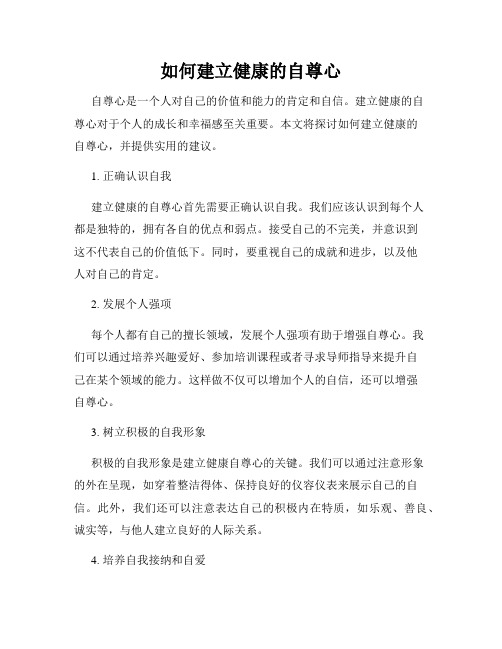 如何建立健康的自尊心

自尊心是一个人对自己的价值和能力的肯定和自信。建立健康的自尊心对于个人的成长和幸福感至关重要。本文将探讨如何建立健康的自尊心，并提供实用的建议。

1. 正确认识自我

建立健康的自尊心首先需要正确认识自我。我们应该认识到每个人都是独特的，拥有各自的优点和弱点。接受自己的不完美，并意识到这不代表自己的价值低下。同时，要重视自己的成就和进步，以及他人对自己的肯定。

2. 发展个人强项

每个人都有自己的擅长领域，发展个人强项有助于增强自尊心。我们可以通过培养兴趣爱好、参加培训课程或者寻求导师指导来提升自己在某个领域的能力。这样做不仅可以增加个人的自信，还可以增强自尊心。

3. 树立积极的自我形象

积极的自我形象是建立健康自尊心的关键。我们可以通过注意形象的外在呈现，如穿着整洁得体、保持良好的仪容仪表来展示自己的自信。此外，我们还可以注意表达自己的积极内在特质，如乐观、善良、诚实等，与他人建立良好的人际关系。

4. 培养自我接纳和自爱